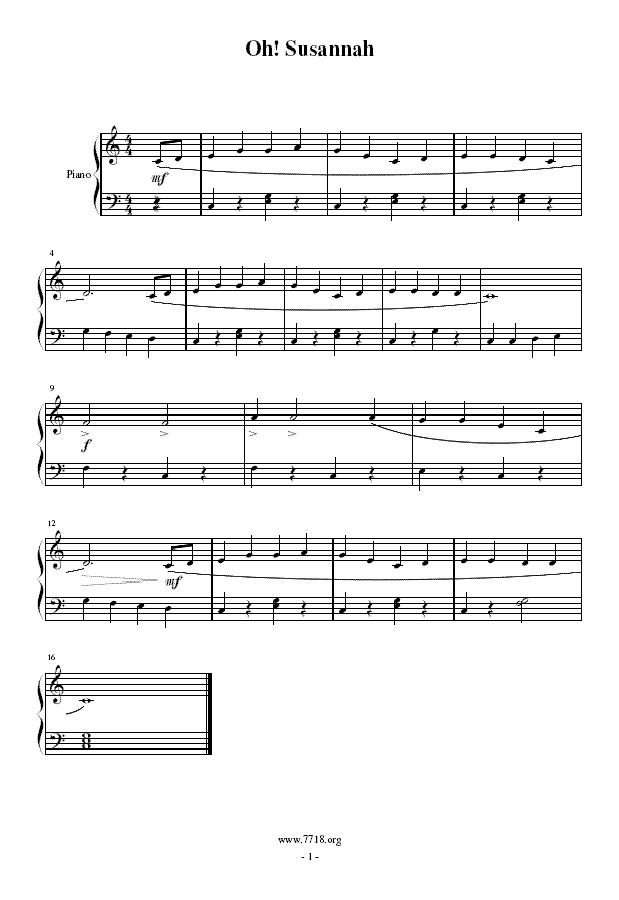 Oh! Susannah

Piano

mf

4

9

f

12

mf

16

www.7718.org

- 1 -